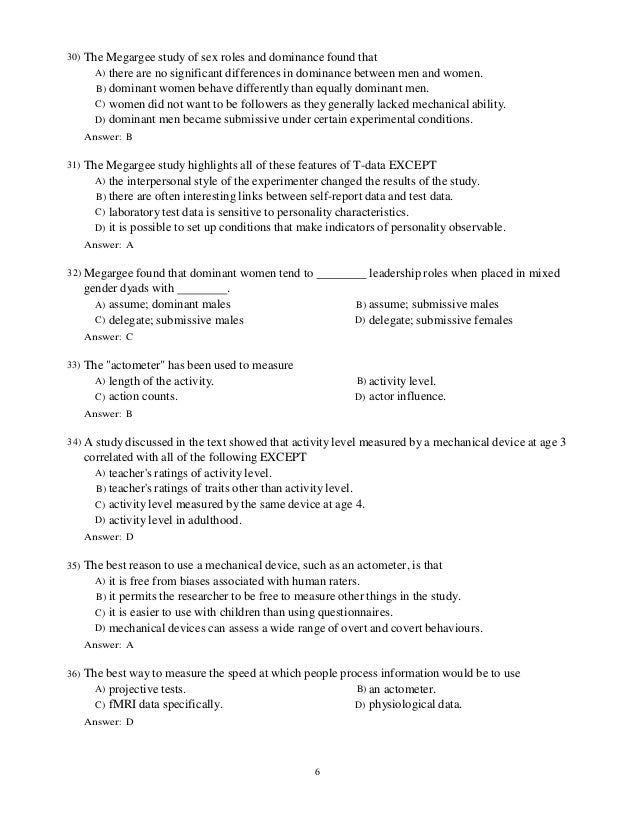 30) The Megargee study of sex roles and dominance found that
A) there are no significant differences in dominance between men and women.
B) dominant women behave differently than equally dominant men.
C) women did not want to be followers as they generally lacked mechanical ability.
D) dominant men became submissive under certain experimental conditions.
Answer: B

31) The Megargee study highlights all of these features of T-data EXCEPT
A) the interpersonal style of the experimenter changed the results of the study.
B) there are often interesting links between self-report data and test data.
C) laboratory test data is sensitive to personality characteristics.
D) it is possible to set up conditions that make indicators of personality observable.
Answer: A

32) Megargee found that dominant women tend to ________ leadership roles when placed in mixed gender dyads with ________.
A) assume; dominant males
B) assume; submissive males
C) delegate; submissive males
D) delegate; submissive females
Answer: C

33) The "actometer" has been used to measure
A) length of the activity.
B) activity level.
C) action counts.
D) actor influence.
Answer: B

34) A study discussed in the text showed that activity level measured by a mechanical device at age 3 correlated with all of the following EXCEPT
A) teacher's ratings of activity level.
B) teacher's ratings of traits other than activity level.
C) activity level measured by the same device at age 4.
D) activity level in adulthood.
Answer: D

35) The best reason to use a mechanical device, such as an actometer, is that
A) it is free from biases associated with human raters.
B) it permits the researcher to be free to measure other things in the study.
C) it is easier to use with children than using questionnaires.
D) mechanical devices can assess a wide range of overt and covert behaviours.
Answer: A

36) The best way to measure the speed at which people process information would be to use
A) projective tests.
B) an actometer.
C) fMRI data specifically.
D) physiological data.
Answer: D

6